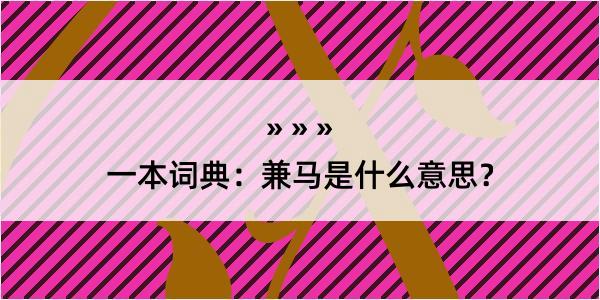 » » »

一本词典：兼马是什么意思？